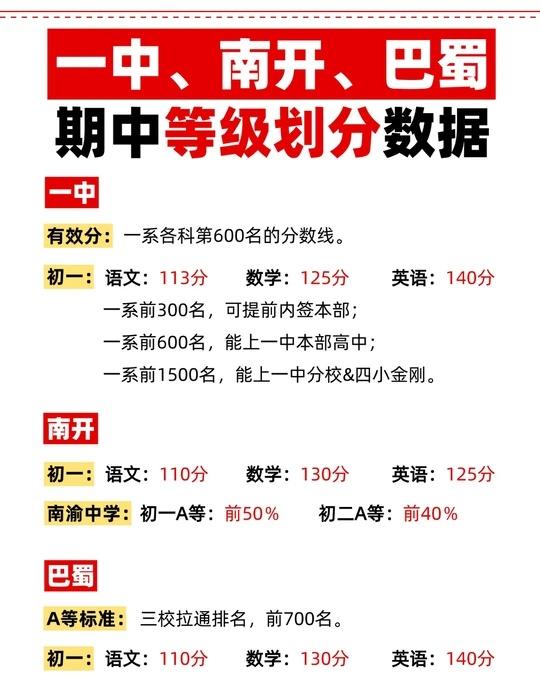 一中、南开、巴蜀
期中等级划分数据

一中

有效分：一系各科第600名的分数线。

初一：语文：113分　数学：125分　英语：140分
一系前300名，可提前内签本部；
一系前600名，能上一中本部高中；
一系前1500名，能上一中分校&四小金刚。

南开

初一：语文：110分　数学：130分　英语：125分

南渝中学：初一A等：前50%　初二A等：前40%

巴蜀

A等标准：三校拉通排名，前700名。

初一：语文：110分　数学：130分　英语：140分